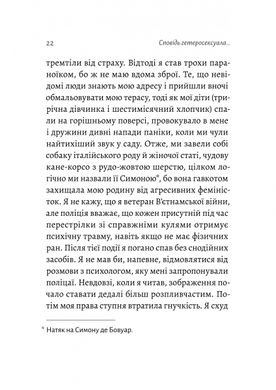 22 Сповідь гетеросексуала...

тремтіли від страху. Відтоді я став трохи параноїком, бо ж не маю вдома зброї. Те, що невідомі люди знають мою адресу і прийшли вночі обмальовувати мою терасу, тоді як мої діти (трирічна дівчинка і шестимісячний хлопчик) спали на горішньому поверсі, провокувало в мене і дружини дивні напади паніки, коли ми чули найтихіший звук у саду. Отже, ми завели собі собаку італійського роду й жіночої статі, чудову кане-корсо з рудо-жовтою шерстю, цілком логічно ми назвали її Симоною*, бо вона гавкотом захищала мою родину від агресивних феміністок. Я не кажу, що я ветеран В'єтнамської війни, але поліція вважає, що кожен присутній під час перестрілки зі справжніми кулями отримує психічну травму, навіть якщо не має фізичних ран. Після тієї події я погано спав без снодійних засобів. Я не мав би, напевне, відмовлятися від розмови з психологом, яку мені запропонували поліцаї. Невдовзі, коли я читав, зображення почало ставати дедалі більш розпливчастим. Потім моя права ступня втратила гнучкість. Я схуд

* Натяк на Симону де Бовуар.